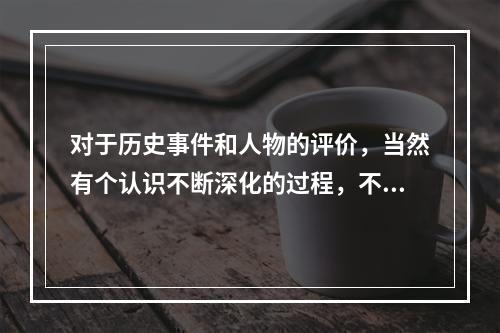 对于历史事件和人物的评价，当然有个认识不断深化的过程，不...